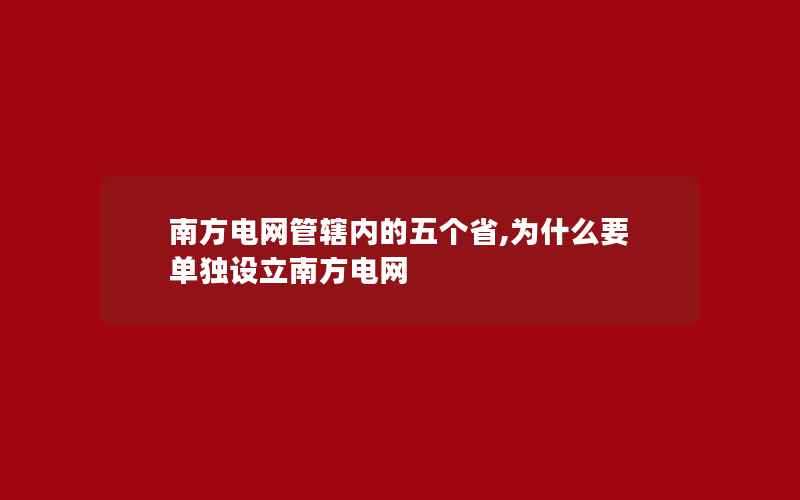 南方电网管辖内的五个省,为什么要单独设立南方电网